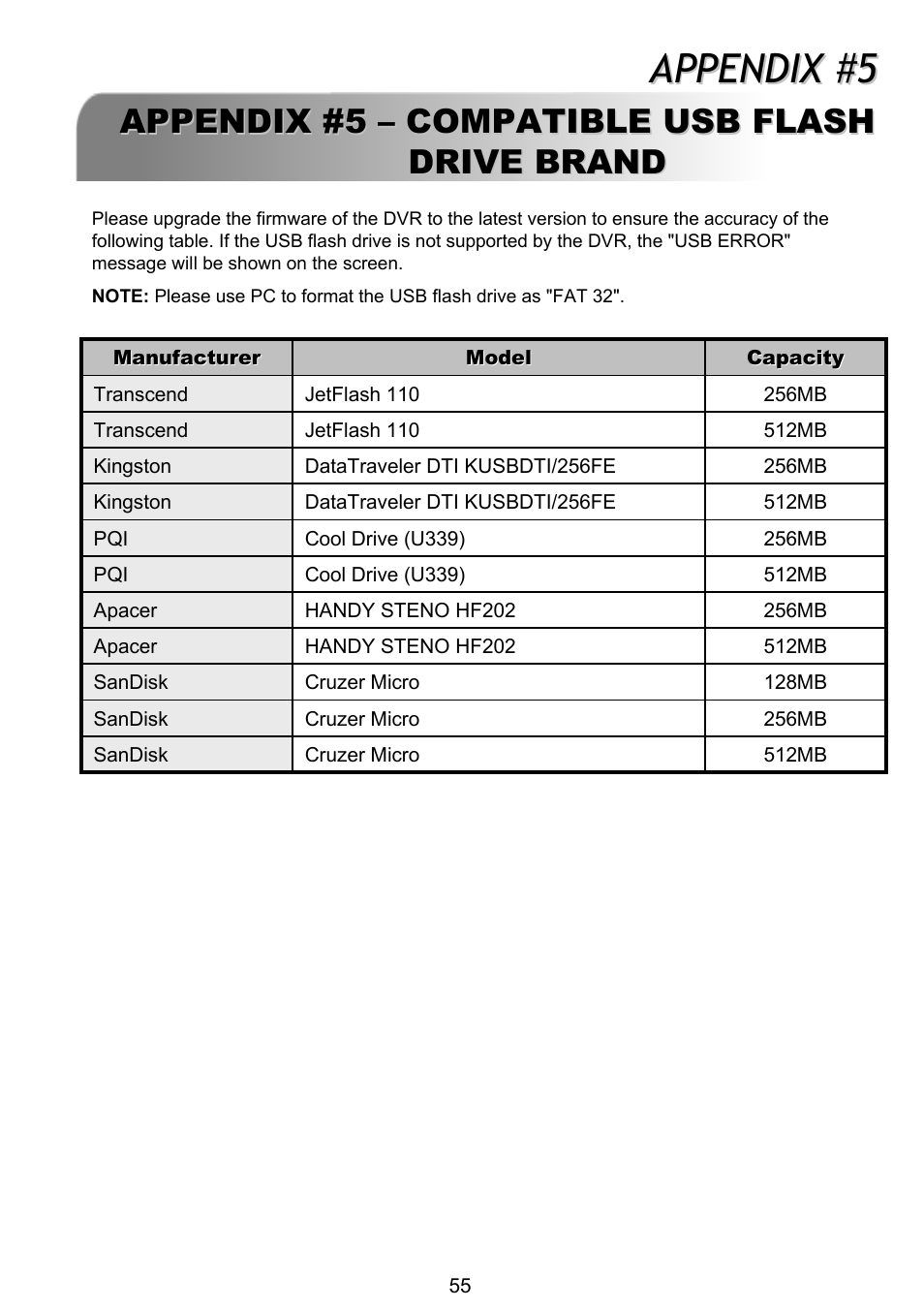 APPENDIX #5

APPENDIX #5 – COMPATIBLE USB FLASH DRIVE BRAND

Please upgrade the firmware of the DVR to the latest version to ensure the accuracy of the following table. If the USB flash drive is not supported by the DVR, the "USB ERROR" message will be shown on the screen.

NOTE: Please use PC to format the USB flash drive as "FAT 32".

| Manufacturer | Model | Capacity |
|---|---|---|
| Transcend | JetFlash 110 | 256MB |
| Transcend | JetFlash 110 | 512MB |
| Kingston | DataTraveler DTI KUSBDTI/256FE | 256MB |
| Kingston | DataTraveler DTI KUSBDTI/256FE | 512MB |
| PQI | Cool Drive (U339) | 256MB |
| PQI | Cool Drive (U339) | 512MB |
| Apacer | HANDY STENO HF202 | 256MB |
| Apacer | HANDY STENO HF202 | 512MB |
| SanDisk | Cruzer Micro | 128MB |
| SanDisk | Cruzer Micro | 256MB |
| SanDisk | Cruzer Micro | 512MB |

55